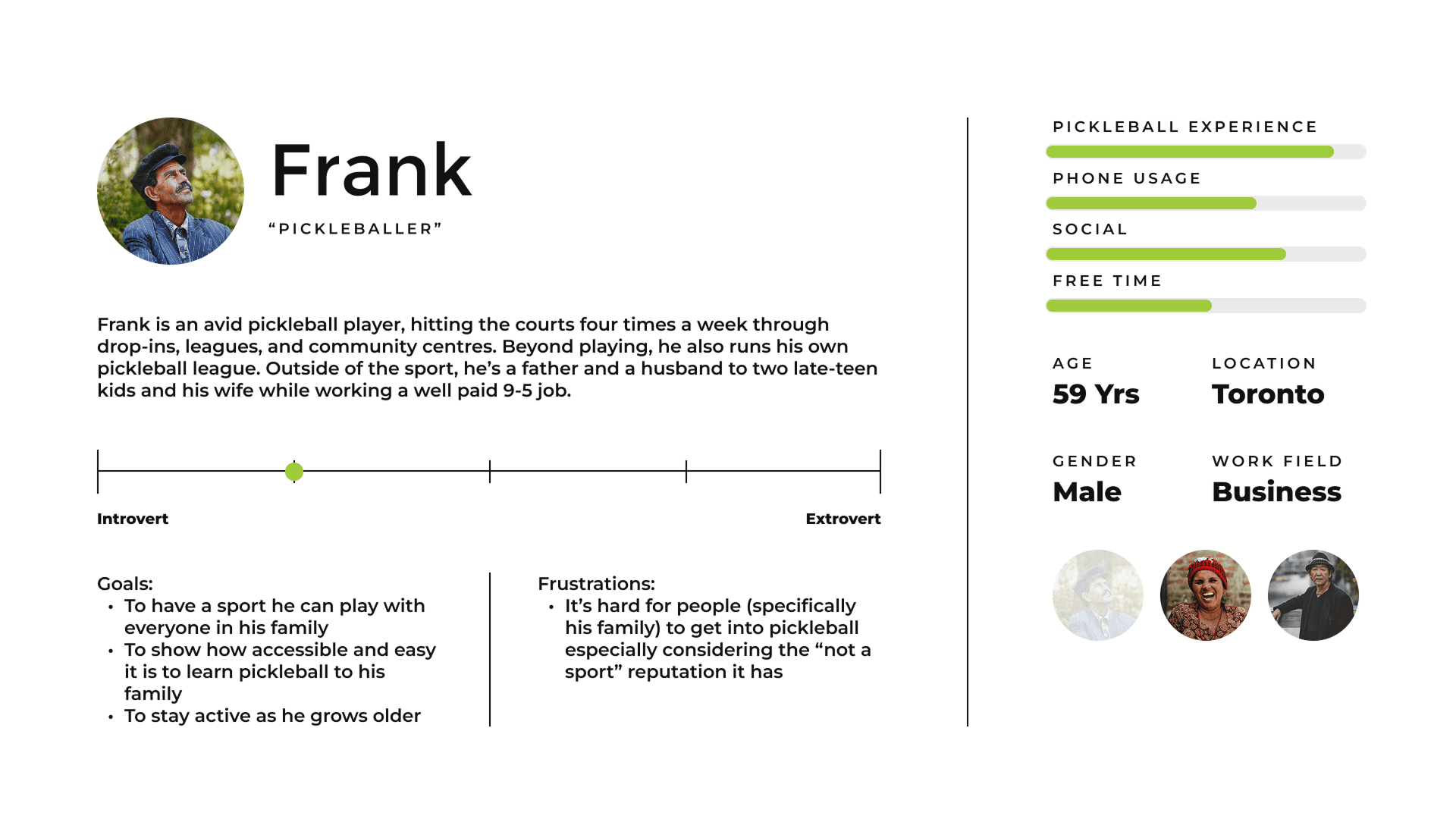 Frank

“PICKLEBALLER”

Frank is an avid pickleball player, hitting the courts four times a week through drop-ins, leagues, and community centres. Beyond playing, he also runs his own pickleball league. Outside of the sport, he’s a father and a husband to two late-teen kids and his wife while working a well paid 9-5 job.

Introvert

Extrovert

Goals:
• To have a sport he can play with everyone in his family
• To show how accessible and easy it is to learn pickleball to his family
• To stay active as he grows older

Frustrations:
• It’s hard for people (specifically his family) to get into pickleball especially considering the “not a sport” reputation it has

PICKLEBALL EXPERIENCE

PHONE USAGE

SOCIAL

FREE TIME

AGE
59 Yrs

LOCATION
Toronto

GENDER
Male

WORK FIELD
Business